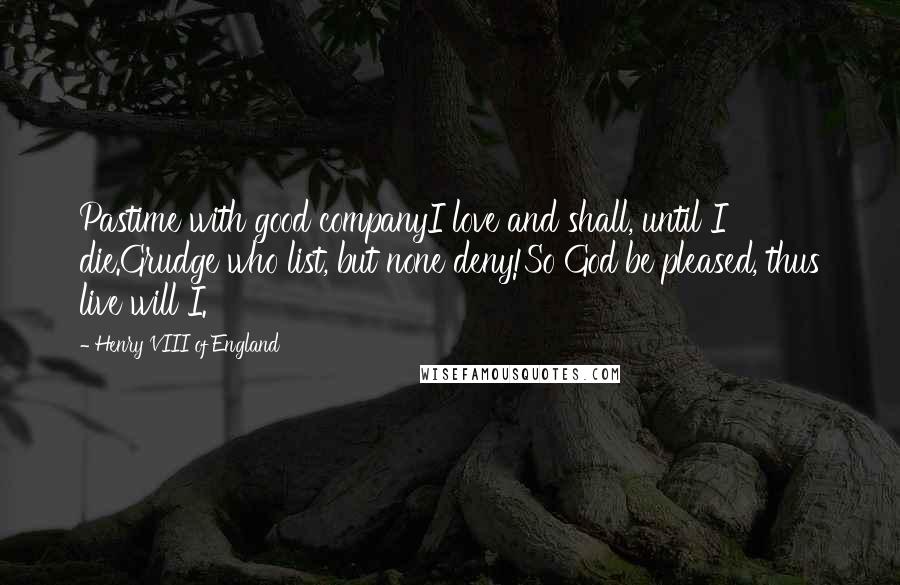 Pastime with good companyI love and shall, until I die.Grudge who list, but none deny!So God be pleased, thus live will I.

- Henry VIII of England

WISEFAMOUSQUOTES.COM